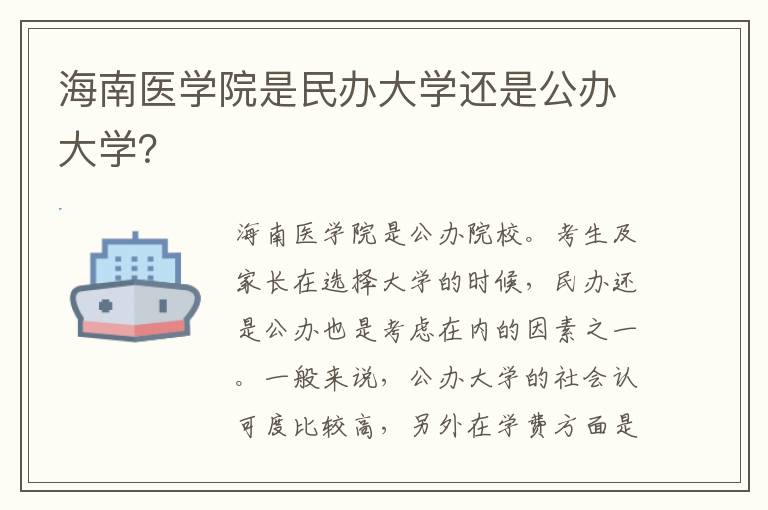 海南医学院是民办大学还是公办大学?

海南医学院是公办院校。考生及家长在选择大学的时候，民办还是公办也是考虑在内的因素之一。一般来说，公办大学的社会认可度比较高，另外在学费方面是